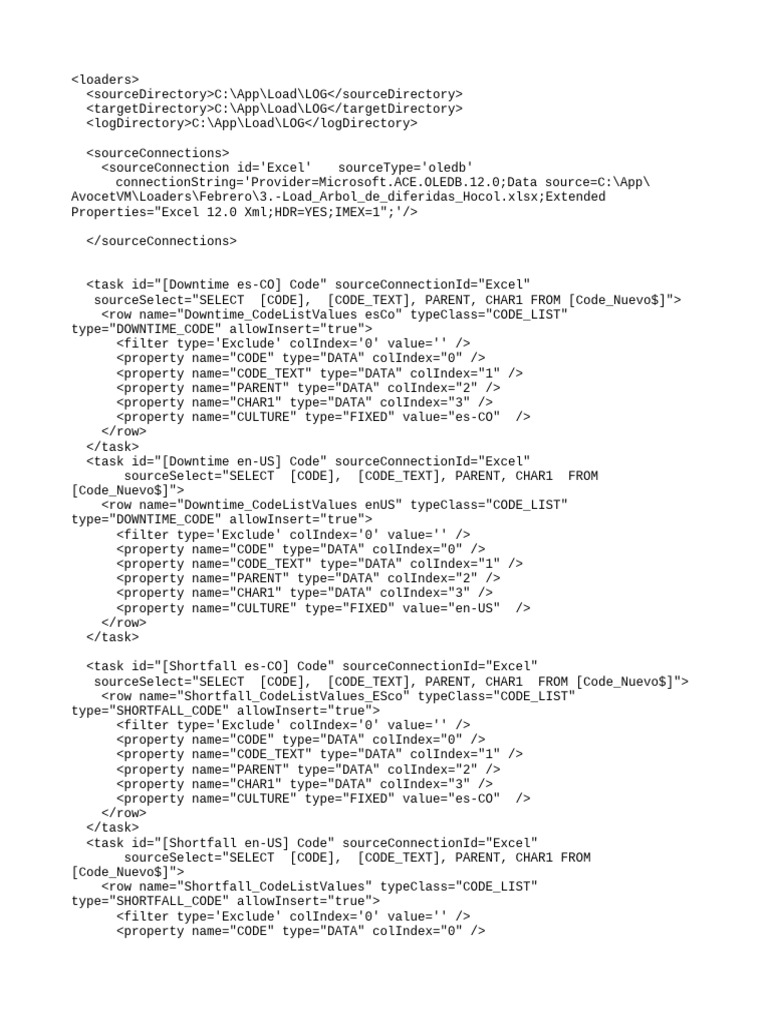 <loaders>
  <sourceDirectory>C:\App\Load\LOG</sourceDirectory>
  <targetDirectory>C:\App\Load\LOG</targetDirectory>
  <logDirectory>C:\App\Load\LOG</logDirectory>

  <sourceConnections>
    <sourceConnection id='Excel'    sourceType='oledb'
      connectionString='Provider=Microsoft.ACE.OLEDB.12.0;Data source=C:\App\AvocetVM\Loaders\Febrero\3.-Load_Arbol_de_diferidas_Hocol.xlsx;Extended Properties="Excel 12.0 Xml;HDR=YES;IMEX=1";'/>

  </sourceConnections>

  <task id="[Downtime es-CO] Code" sourceConnectionId="Excel"
   sourceSelect="SELECT  [CODE],  [CODE_TEXT], PARENT, CHAR1 FROM [Code_Nuevo$]">
    <row name="Downtime_CodeListValues esCo" typeClass="CODE_LIST" type="DOWNTIME_CODE" allowInsert="true">
      <filter type='Exclude' colIndex='0' value='' />
      <property name="CODE" type="DATA" colIndex="0" />
      <property name="CODE_TEXT" type="DATA" colIndex="1" />
      <property name="PARENT" type="DATA" colIndex="2" />
      <property name="CHAR1" type="DATA" colIndex="3" />
      <property name="CULTURE" type="FIXED" value="es-CO"  />
    </row>
  </task>
  <task id="[Downtime en-US] Code" sourceConnectionId="Excel"
       sourceSelect="SELECT  [CODE],  [CODE_TEXT], PARENT, CHAR1  FROM [Code_Nuevo$]">
    <row name="Downtime_CodeListValues enUS" typeClass="CODE_LIST" type="DOWNTIME_CODE" allowInsert="true">
      <filter type='Exclude' colIndex='0' value='' />
      <property name="CODE" type="DATA" colIndex="0" />
      <property name="CODE_TEXT" type="DATA" colIndex="1" />
      <property name="PARENT" type="DATA" colIndex="2" />
      <property name="CHAR1" type="DATA" colIndex="3" />
      <property name="CULTURE" type="FIXED" value="en-US"  />
    </row>
  </task>

  <task id="[Shortfall es-CO] Code" sourceConnectionId="Excel"
   sourceSelect="SELECT  [CODE],  [CODE_TEXT], PARENT, CHAR1  FROM [Code_Nuevo$]">
    <row name="Shortfall_CodeListValues_ESco" typeClass="CODE_LIST" type="SHORTFALL_CODE" allowInsert="true">
      <filter type='Exclude' colIndex='0' value='' />
      <property name="CODE" type="DATA" colIndex="0" />
      <property name="CODE_TEXT" type="DATA" colIndex="1" />
      <property name="PARENT" type="DATA" colIndex="2" />
      <property name="CHAR1" type="DATA" colIndex="3" />
      <property name="CULTURE" type="FIXED" value="es-CO"  />
    </row>
  </task>
  <task id="[Shortfall en-US] Code" sourceConnectionId="Excel"
       sourceSelect="SELECT  [CODE],  [CODE_TEXT], PARENT, CHAR1 FROM [Code_Nuevo$]">
    <row name="Shortfall_CodeListValues" typeClass="CODE_LIST" type="SHORTFALL_CODE" allowInsert="true">
      <filter type='Exclude' colIndex='0' value='' />
      <property name="CODE" type="DATA" colIndex="0" />